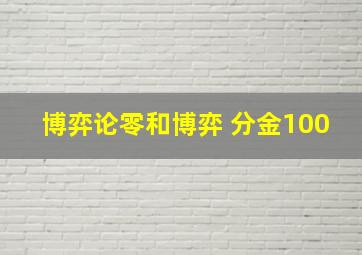 博弈论零和博弈 分金100